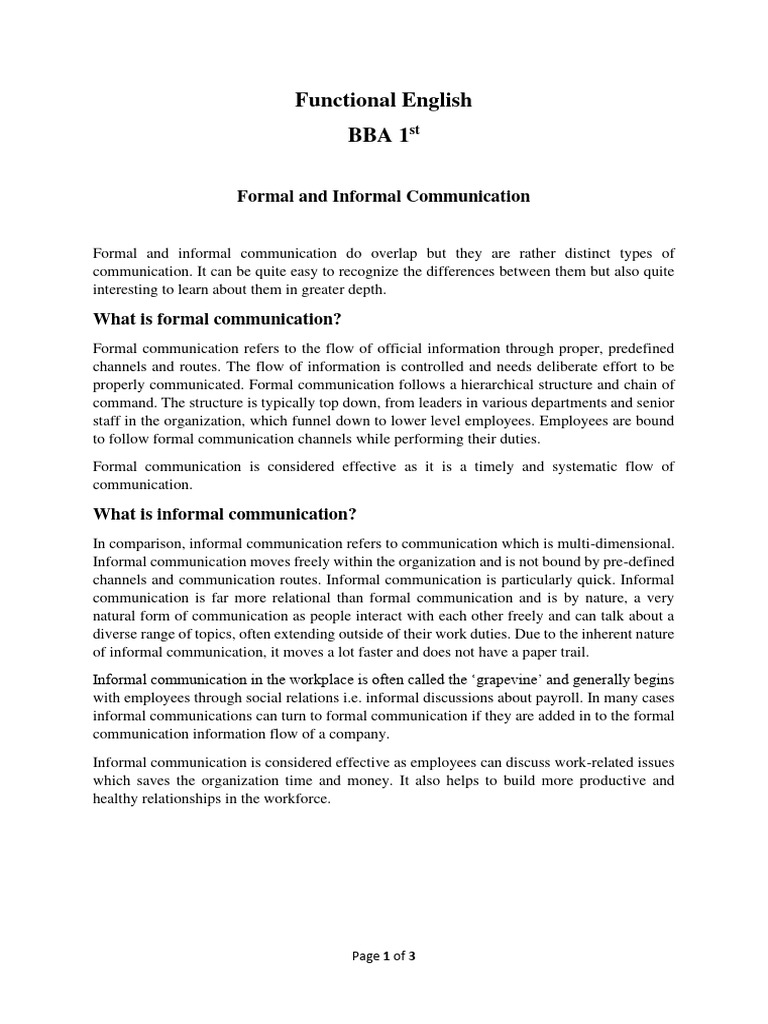 Functional English

BBA 1$^{st}$

Formal and Informal Communication

Formal and informal communication do overlap but they are rather distinct types of communication. It can be quite easy to recognize the differences between them but also quite interesting to learn about them in greater depth.

What is formal communication?

Formal communication refers to the flow of official information through proper, predefined channels and routes. The flow of information is controlled and needs deliberate effort to be properly communicated. Formal communication follows a hierarchical structure and chain of command. The structure is typically top down, from leaders in various departments and senior staff in the organization, which funnel down to lower level employees. Employees are bound to follow formal communication channels while performing their duties.

Formal communication is considered effective as it is a timely and systematic flow of communication.

What is informal communication?

In comparison, informal communication refers to communication which is multi-dimensional. Informal communication moves freely within the organization and is not bound by pre-defined channels and communication routes. Informal communication is particularly quick. Informal communication is far more relational than formal communication and is by nature, a very natural form of communication as people interact with each other freely and can talk about a diverse range of topics, often extending outside of their work duties. Due to the inherent nature of informal communication, it moves a lot faster and does not have a paper trail.

Informal communication in the workplace is often called the 'grapevine' and generally begins with employees through social relations i.e. informal discussions about payroll. In many cases informal communications can turn to formal communication if they are added in to the formal communication information flow of a company.

Informal communication is considered effective as employees can discuss work-related issues which saves the organization time and money. It also helps to build more productive and healthy relationships in the workforce.

Page 1 of 3